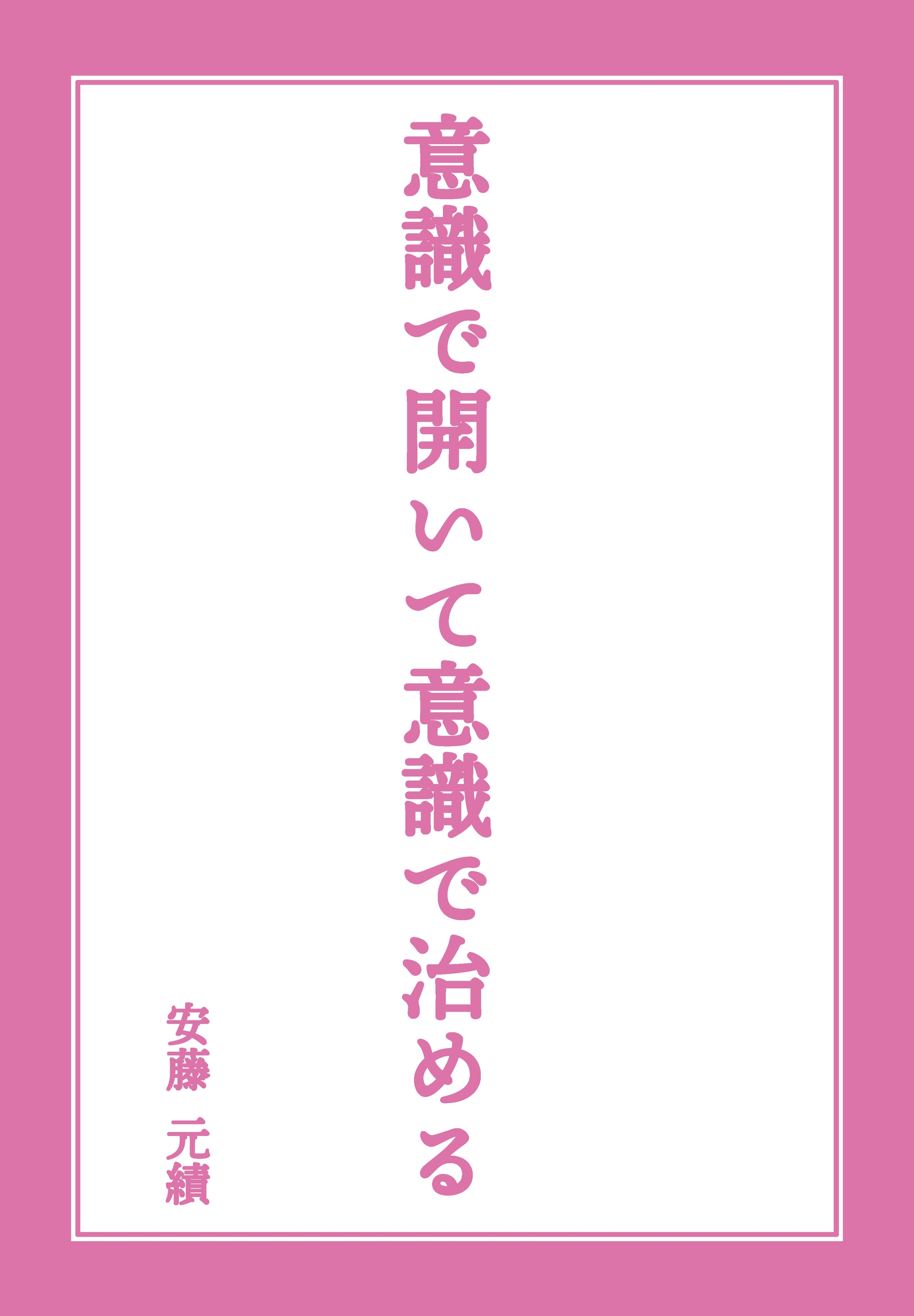 意識で開いて意識で治める

安藤 元績